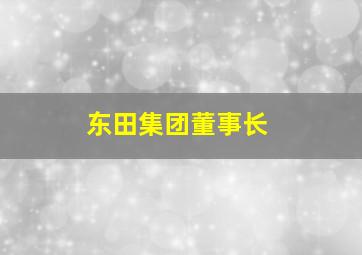 东田集团董事长